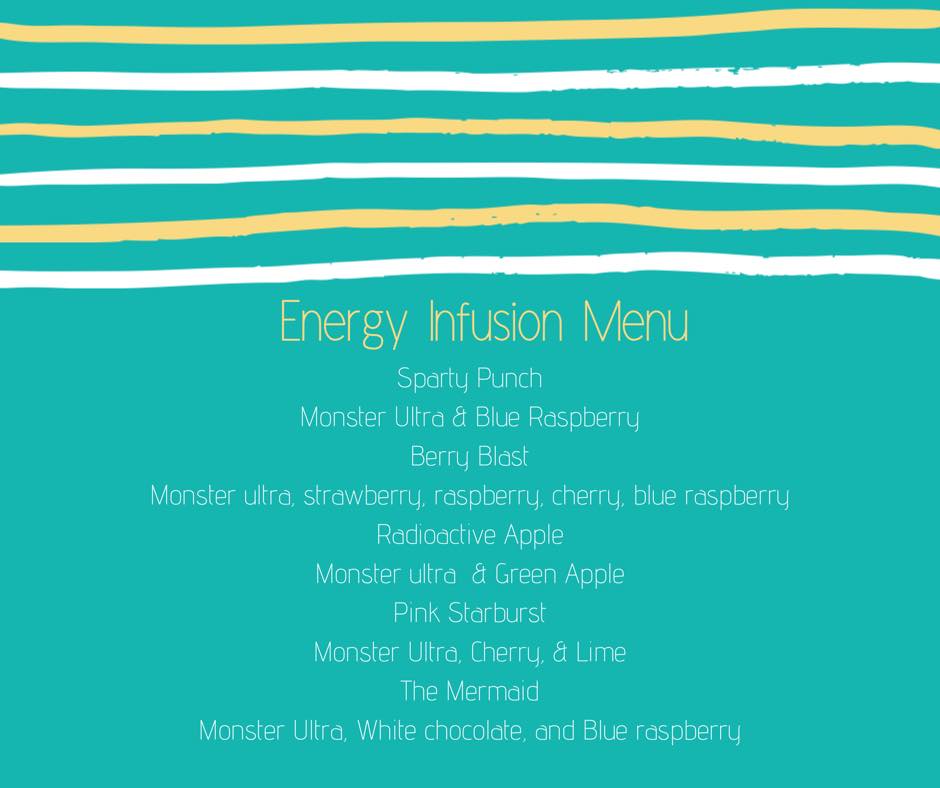 Energy Infusion Menu

Sparty Punch
Monster Ultra & Blue Raspberry

Berry Blast
Monster ultra, strawberry, raspberry, cherry, blue raspberry

Radioactive Apple
Monster ultra & Green Apple

Pink Starburst
Monster Ultra, Cherry, & Lime

The Mermaid
Monster Ultra, White chocolate, and Blue raspberry